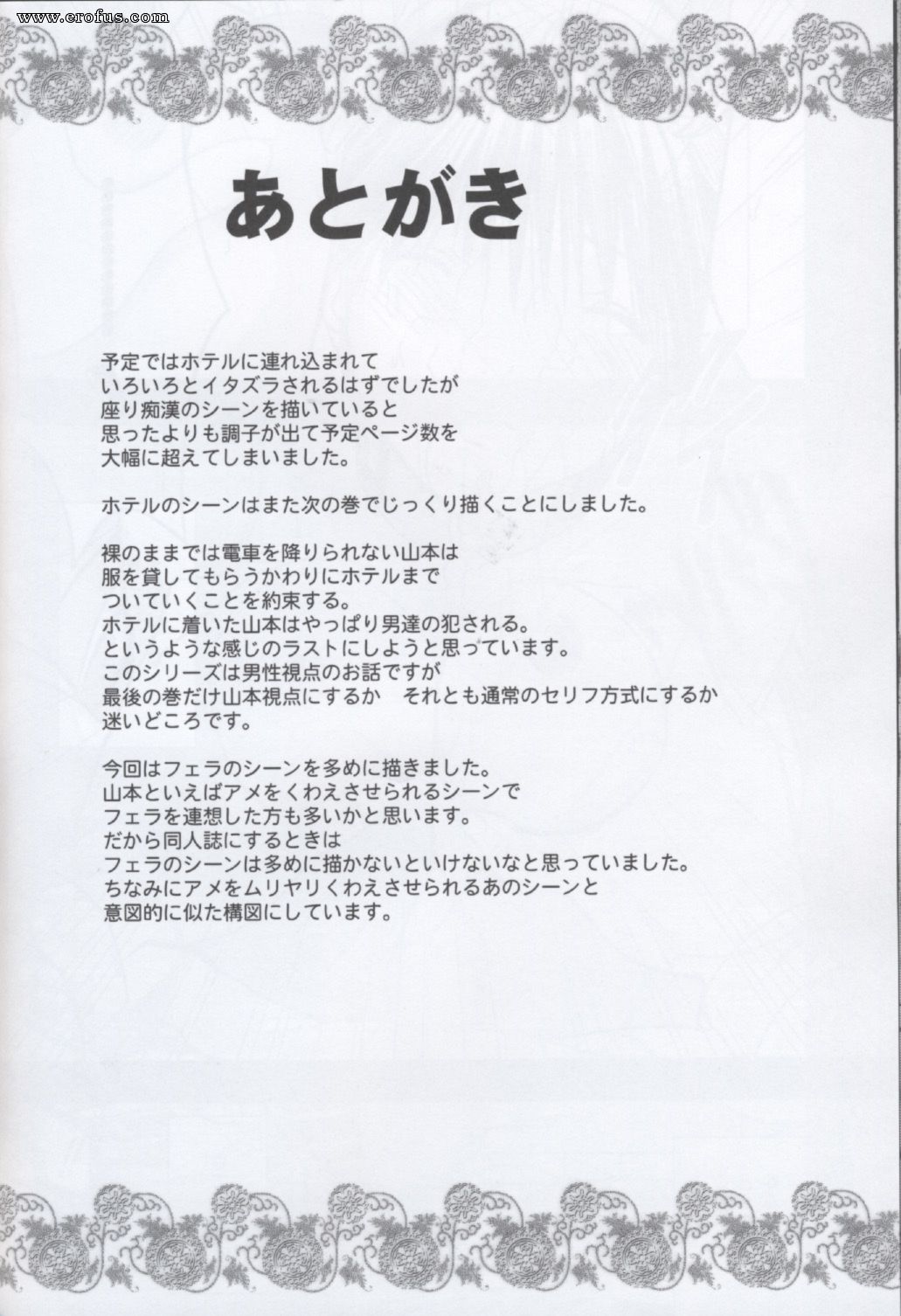 www.erofus.com

あとがき

予定ではホテルに連れ込まれて いろいろとイタズラされるはずでしたが 座り痴漢のシーンを描いていると 思ったよりも調子が出て予定ページ数を 大幅に超えてしまいました。

ホテルのシーンはまた次の巻でじっくり描くことにしました。

裸のままでは電車を降りられない山本は 服を貸してもらうかわりにホテルまで ついていくことを約束する。 ホテルに着いた山本はやっぱり男達の犯される。 というような感じのラストにしようと思っています。 このシリーズは男性視点のお話ですが 最後の巻だけ山本視点にするか それとも通常のセリフ方式にするか 迷いどころです。

今回はフェラのシーンを多めに描きました。 山本といえばアメをくわえさせられるシーンで フェラを連想した方も多いかと思います。 だから同人誌にするときは フェラのシーンは多めに描かないといけないなと思っていました。 ちなみにアメをムリヤリくわえさせられるあのシーンと 意図的に似た構図にしています。